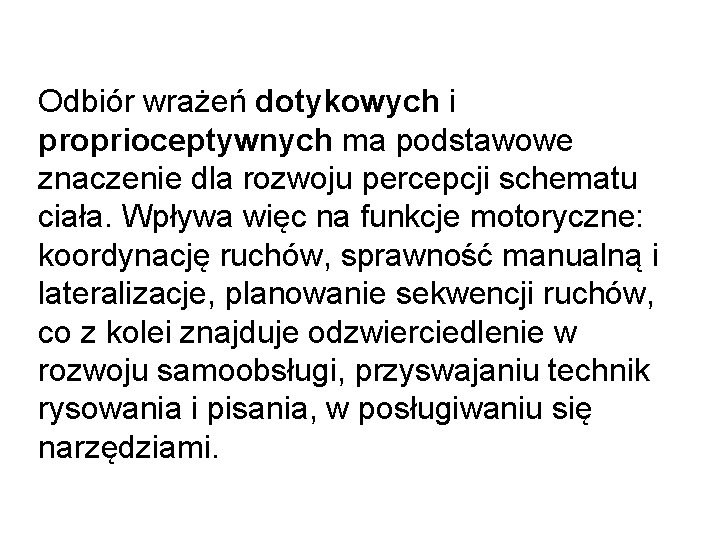 Odbiór wrażeń dotykowych i proprioceptywnych ma podstawowe znaczenie dla rozwoju percepcji schematu ciała. Wpływa więc na funkcje motoryczne: koordynację ruchów, sprawność manualną i lateralizacje, planowanie sekwencji ruchów, co z kolei znajduje odzwierciedlenie w rozwoju samoobsługi, przyswajaniu technik rysowania i pisania, w posługiwaniu się narzędziami.